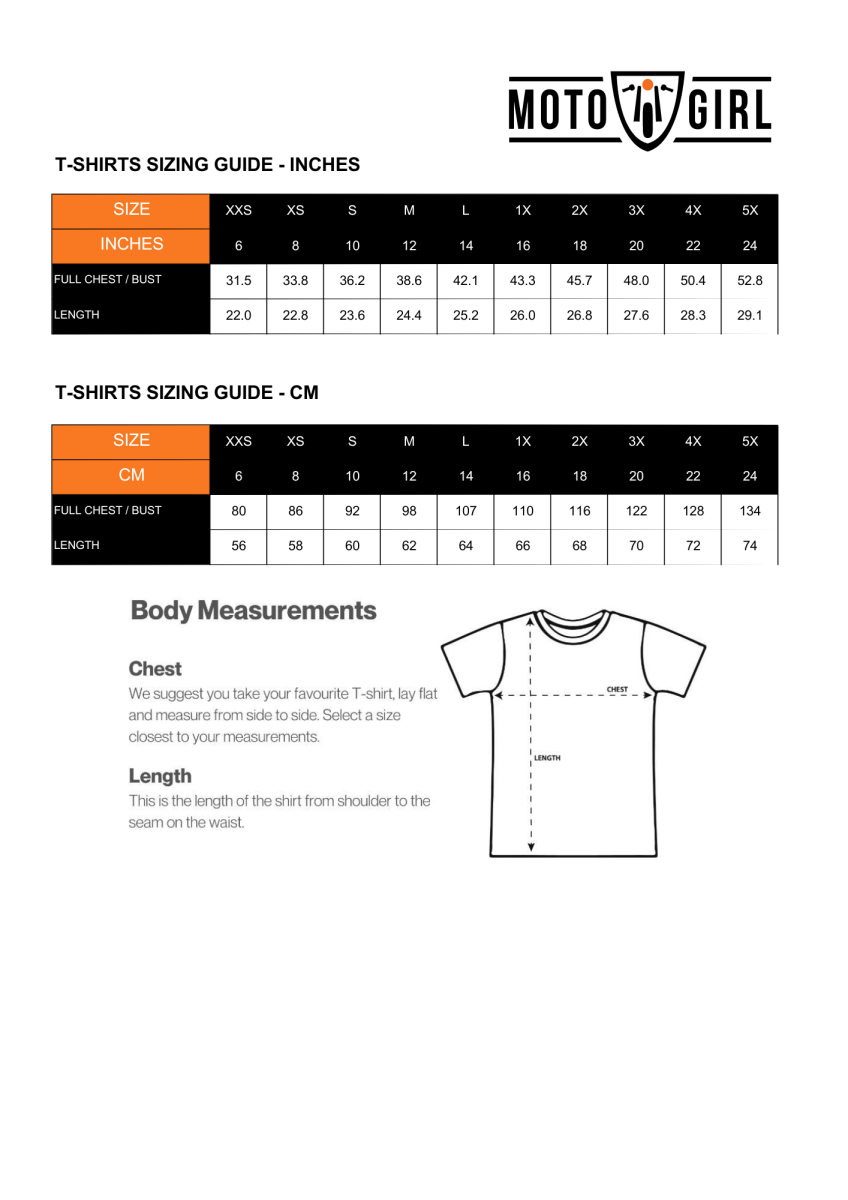 MOTO GIRL

T-SHIRTS SIZING GUIDE - INCHES

| SIZE | XXS | XS | S | M | L | 1X | 2X | 3X | 4X | 5X |
|---|---|---|---|---|---|---|---|---|---|---|
| INCHES | 6 | 8 | 10 | 12 | 14 | 16 | 18 | 20 | 22 | 24 |
| FULL CHEST / BUST | 31.5 | 33.8 | 36.2 | 38.6 | 42.1 | 43.3 | 45.7 | 48.0 | 50.4 | 52.8 |
| LENGTH | 22.0 | 22.8 | 23.6 | 24.4 | 25.2 | 26.0 | 26.8 | 27.6 | 28.3 | 29.1 |

T-SHIRTS SIZING GUIDE - CM

| SIZE | XXS | XS | S | M | L | 1X | 2X | 3X | 4X | 5X |
|---|---|---|---|---|---|---|---|---|---|---|
| CM | 6 | 8 | 10 | 12 | 14 | 16 | 18 | 20 | 22 | 24 |
| FULL CHEST / BUST | 80 | 86 | 92 | 98 | 107 | 110 | 116 | 122 | 128 | 134 |
| LENGTH | 56 | 58 | 60 | 62 | 64 | 66 | 68 | 70 | 72 | 74 |

Body Measurements

Chest
We suggest you take your favourite T-shirt, lay flat and measure from side to side. Select a size closest to your measurements.

Length
This is the length of the shirt from shoulder to the seam on the waist.

CHEST
LENGTH